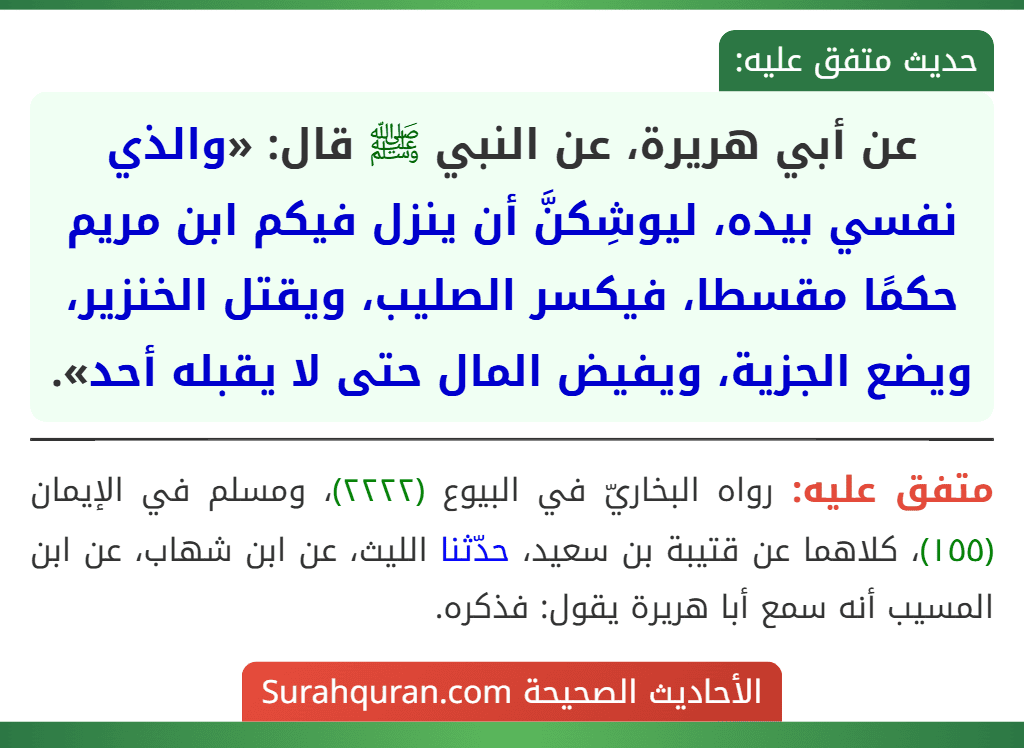 حديث متفق عليه:

عن أبي هريرة، عن النبي ﷺ قال: «والذي نفسي بيده، ليوشِكنَّ أن ينزل فيكم ابن مريم حكمًا مقسطا، فيكسر الصليب، ويقتل الخنزير، ويضع الجزية، ويفيض المال حتى لا يقبله أحد».

متفق عليه: رواه البخاريّ في البيوع (٢٢٢٢)، ومسلم في الإيمان (١٥٥)، كلاهما عن قتيبة بن سعيد، حدّثنا الليث، عن ابن شهاب، عن ابن المسيب أنه سمع أبا هريرة يقول: فذكره.

الأحاديث الصحيحة Surahquran.com